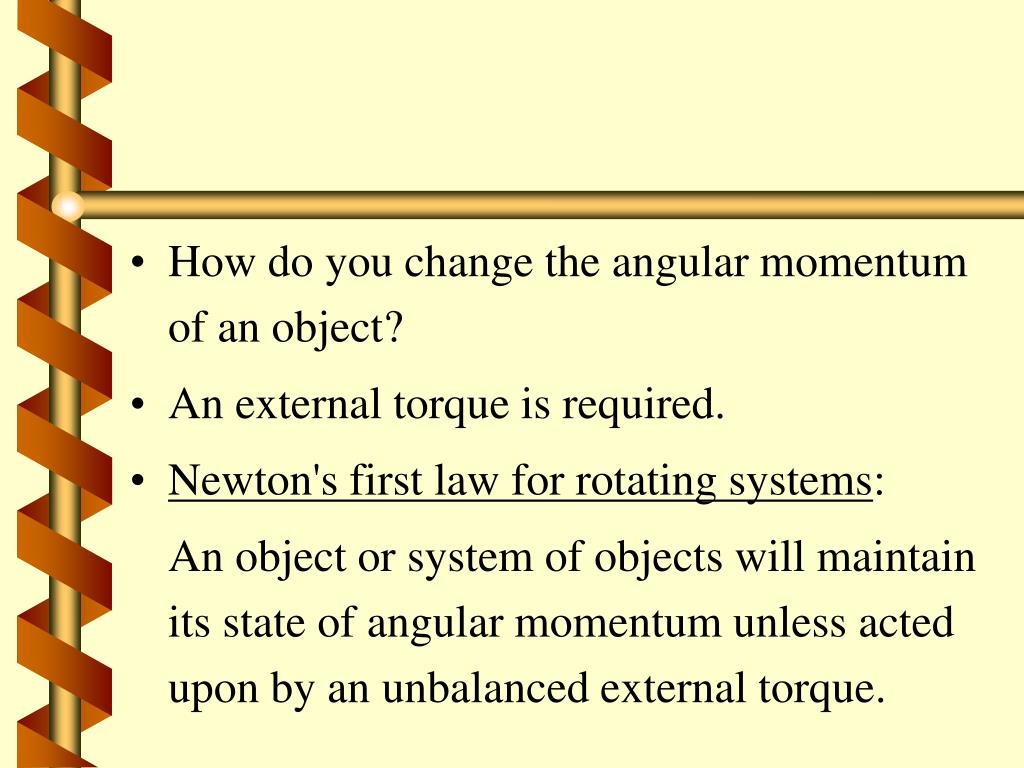 • How do you change the angular momentum of an object?

• An external torque is required.

• Newton's first law for rotating systems:

An object or system of objects will maintain its state of angular momentum unless acted upon by an unbalanced external torque.